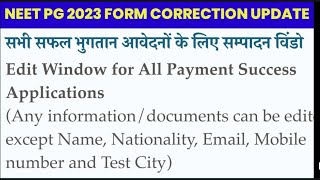 NEET PG 2023 FORM CORRECTION UPDATE

सभी सफल भुगतान आवेदनों के लिए सम्पादन विंडो

Edit Window for All Payment Success Applications

(Any information/documents can be edit except Name, Nationality, Email, Mobile number and Test City)